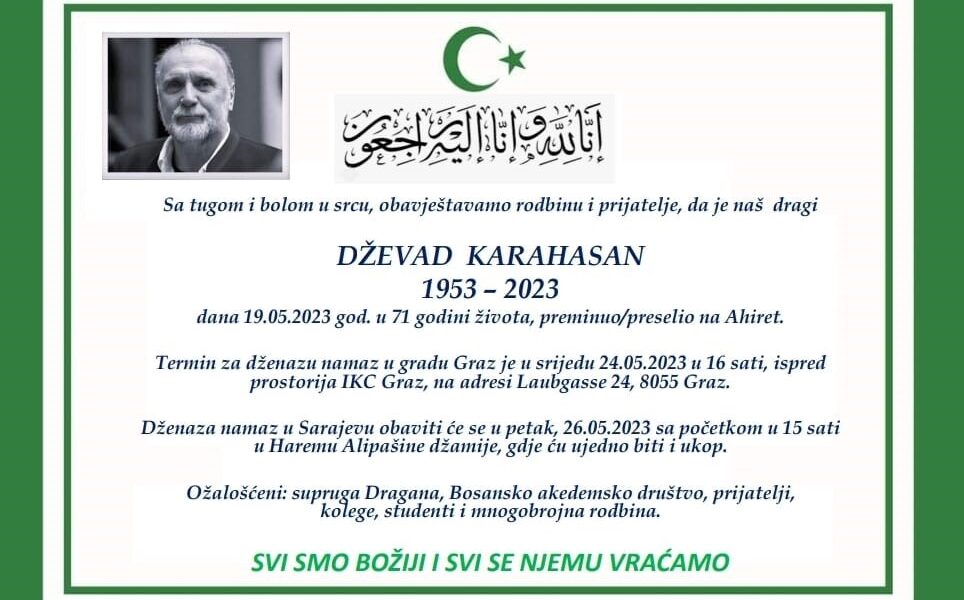 إِنَّا لِلَّٰهِ وَإِنَّا إِلَيْهِ رَاجِعُونَ

Sa tugom i bolom u srcu, obavještavamo rodbinu i prijatelje, da je naš dragi

DŽEVAD KARAHASAN
1953 – 2023
dana 19.05.2023 god. u 71 godini života, preminuo/preselio na Ahiret.

Termin za dženazu namaz u gradu Graz je u srijedu 24.05.2023 u 16 sati, ispred prostorija IKC Graz, na adresi Laubgasse 24, 8055 Graz.

Dženaza namaz u Sarajevu obaviti će se u petak, 26.05.2023 sa početkom u 15 sati u Haremu Alipašine džamije, gdje ću ujedno biti i ukop.

Ožalošćeni: supruga Dragana, Bosansko akedemsko društvo, prijatelji, kolege, studenti i mnogobrojna rodbina.

SVI SMO BOŽIJI I SVI SE NJEMU VRAĆAMO